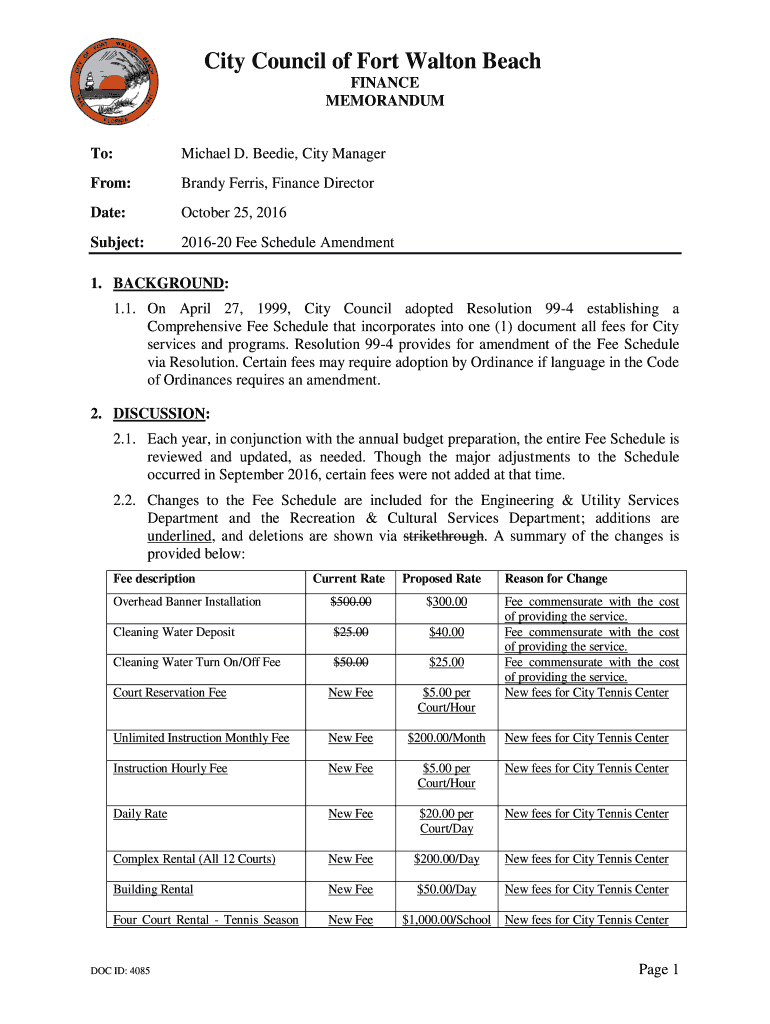 City Council of Fort Walton Beach
FINANCE
MEMORANDUM

To: Michael D. Beedie, City Manager

From: Brandy Ferris, Finance Director

Date: October 25, 2016

Subject: 2016-20 Fee Schedule Amendment

1. BACKGROUND:

1.1. On April 27, 1999, City Council adopted Resolution 99-4 establishing a Comprehensive Fee Schedule that incorporates into one (1) document all fees for City services and programs. Resolution 99-4 provides for amendment of the Fee Schedule via Resolution. Certain fees may require adoption by Ordinance if language in the Code of Ordinances requires an amendment.

2. DISCUSSION:

2.1. Each year, in conjunction with the annual budget preparation, the entire Fee Schedule is reviewed and updated, as needed. Though the major adjustments to the Schedule occurred in September 2016, certain fees were not added at that time.

2.2. Changes to the Fee Schedule are included for the Engineering & Utility Services Department and the Recreation & Cultural Services Department; additions are underlined, and deletions are shown via strikethrough. A summary of the changes is provided below:

| Fee description | Current Rate | Proposed Rate | Reason for Change |
|---|---|---|---|
| Overhead Banner Installation | $500.00 | $300.00 | Fee commensurate with the cost of providing the service. |
| Cleaning Water Deposit | $25.00 | $40.00 | Fee commensurate with the cost of providing the service. |
| Cleaning Water Turn On/Off Fee | $50.00 | $25.00 | Fee commensurate with the cost of providing the service. |
| Court Reservation Fee | New Fee | $5.00 per Court/Hour | New fees for City Tennis Center |
| Unlimited Instruction Monthly Fee | New Fee | $200.00/Month | New fees for City Tennis Center |
| Instruction Hourly Fee | New Fee | $5.00 per Court/Hour | New fees for City Tennis Center |
| Daily Rate | New Fee | $20.00 per Court/Day | New fees for City Tennis Center |
| Complex Rental (All 12 Courts) | New Fee | $200.00/Day | New fees for City Tennis Center |
| Building Rental | New Fee | $50.00/Day | New fees for City Tennis Center |
| Four Court Rental - Tennis Season | New Fee | $1,000.00/School | New fees for City Tennis Center |

DOC ID: 4085

Page 1